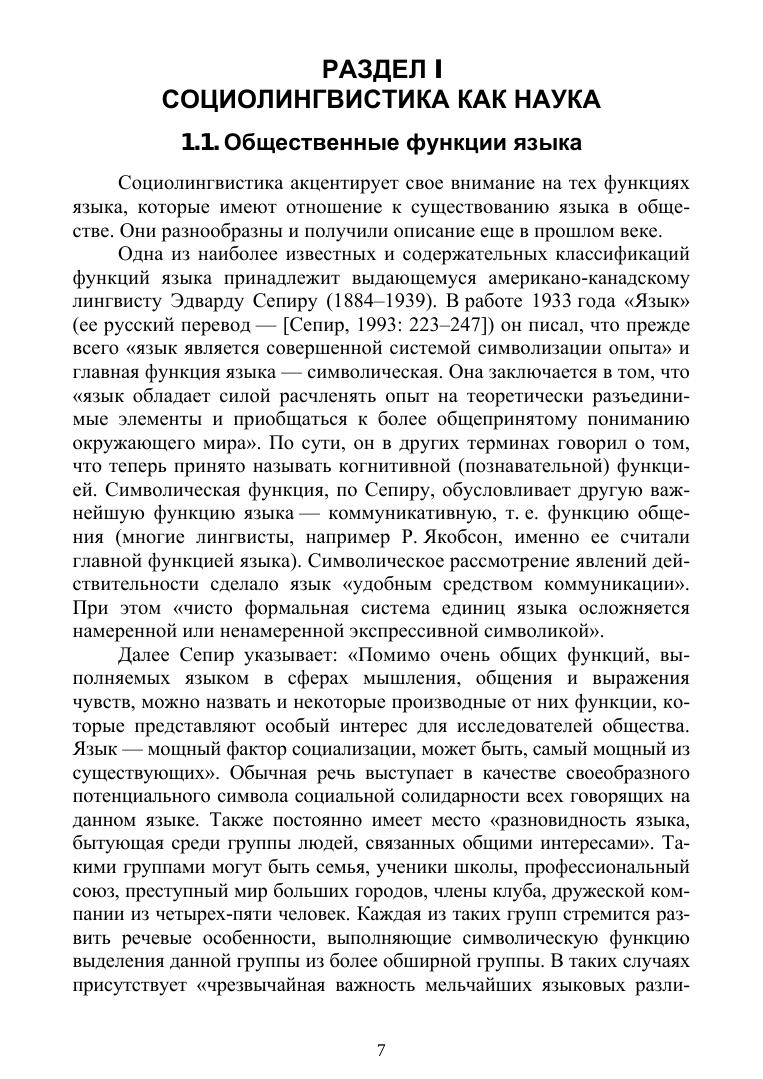 РАЗДЕЛ I
СОЦИОЛИНГВИСТИКА КАК НАУКА

1.1. Общественные функции языка

Социолингвистика акцентирует свое внимание на тех функциях языка, которые имеют отношение к существованию языка в обществе. Они разнообразны и получили описание еще в прошлом веке.

Одна из наиболее известных и содержательных классификаций функций языка принадлежит выдающемуся американо-канадскому лингвисту Эдварду Сепиру (1884–1939). В работе 1933 года «Язык» (ее русский перевод — [Сепир, 1993: 223–247]) он писал, что прежде всего «язык является совершенной системой символизации опыта» и главная функция языка — символическая. Она заключается в том, что «язык обладает силой расчленять опыт на теоретически разъединимые элементы и приобщаться к более общепринятому пониманию окружающего мира». По сути, он в других терминах говорил о том, что теперь принято называть когнитивной (познавательной) функцией. Символическая функция, по Сепиру, обусловливает другую важнейшую функцию языка — коммуникативную, т. е. функцию общения (многие лингвисты, например Р. Якобсон, именно ее считали главной функцией языка). Символическое рассмотрение явлений действительности сделало язык «удобным средством коммуникации». При этом «чисто формальная система единиц языка осложняется намеренной или ненамеренной экспрессивной символикой».

Далее Сепир указывает: «Помимо очень общих функций, выполняемых языком в сферах мышления, общения и выражения чувств, можно назвать и некоторые производные от них функции, которые представляют особый интерес для исследователей общества. Язык — мощный фактор социализации, может быть, самый мощный из существующих». Обычная речь выступает в качестве своеобразного потенциального символа социальной солидарности всех говорящих на данном языке. Также постоянно имеет место «разновидность языка, бытующая среди группы людей, связанных общими интересами». Такими группами могут быть семья, ученики школы, профессиональный союз, преступный мир больших городов, члены клуба, дружеской компании из четырех-пяти человек. Каждая из таких групп стремится развить речевые особенности, выполняющие символическую функцию выделения данной группы из более обширной группы. В таких случаях присутствует «чрезвычайная важность мельчайших языковых разли-

7